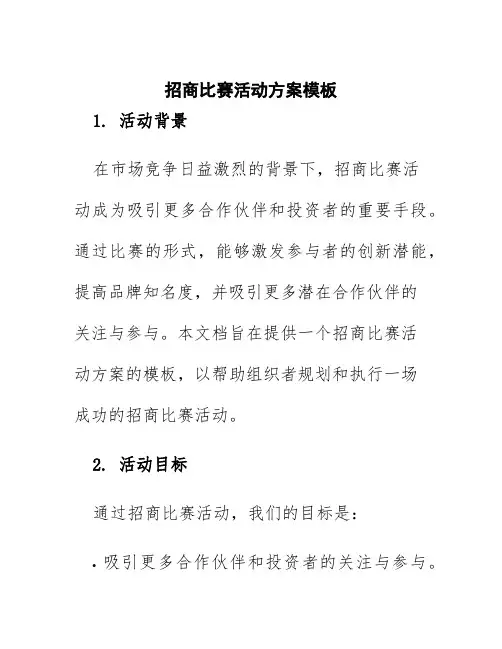 招商比赛活动方案模板

1. 活动背景

在市场竞争日益激烈的背景下，招商比赛活动成为吸引更多合作伙伴和投资者的重要手段。通过比赛的形式，能够激发参与者的创新潜能，提高品牌知名度，并吸引更多潜在合作伙伴的关注与参与。本文档旨在提供一个招商比赛活动方案的模板，以帮助组织者规划和执行一场成功的招商比赛活动。

2. 活动目标

通过招商比赛活动，我们的目标是：

• 吸引更多合作伙伴和投资者的关注与参与。